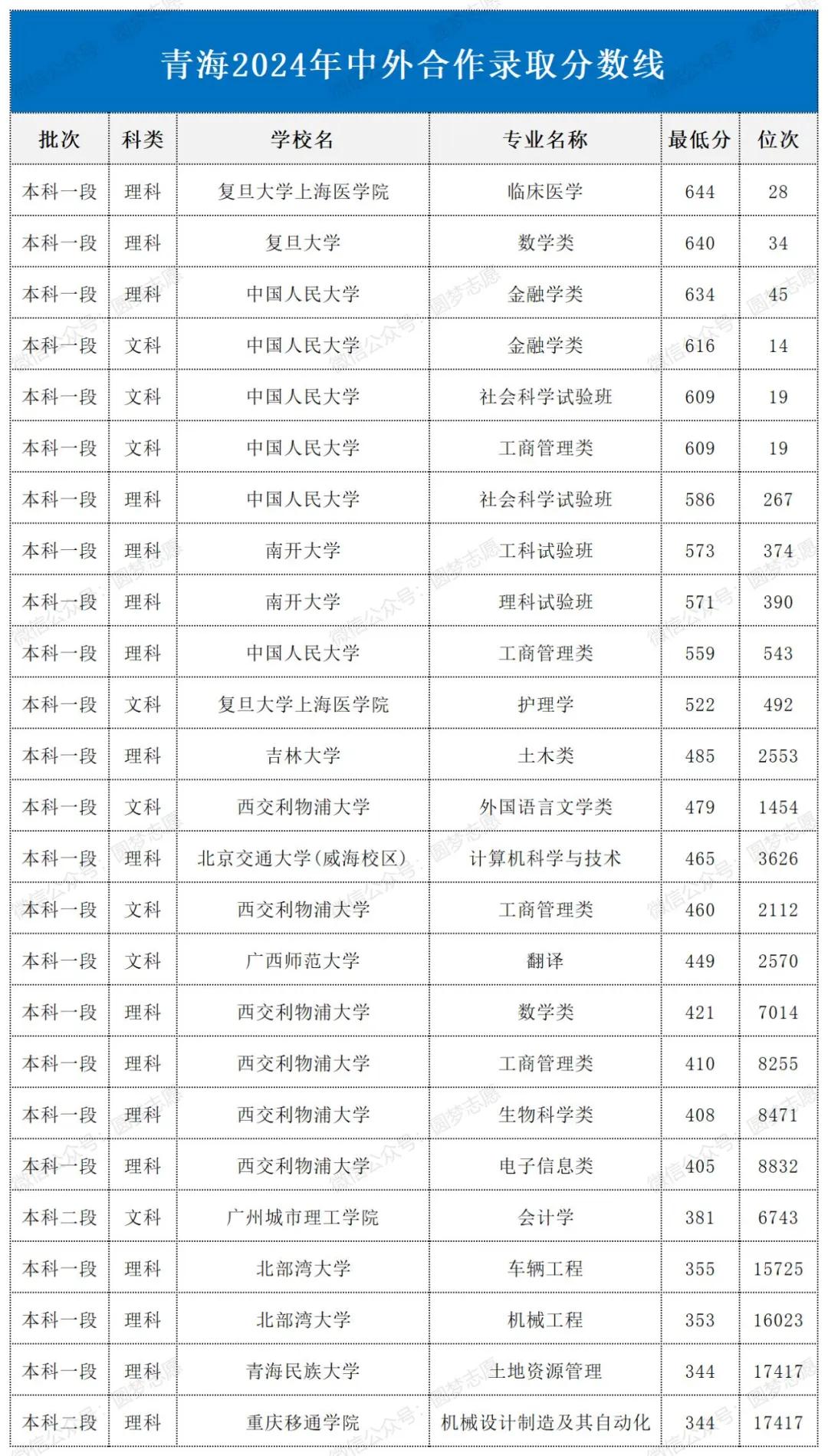 青海2024年中外合作录取分数线

| 批次 | 科类 | 学校名 | 专业名称 | 最低分 | 位次 |
|---|---|---|---|---|---|
| 本科一段 | 理科 | 复旦大学上海医学院 | 临床医学 | 644 | 28 |
| 本科一段 | 理科 | 复旦大学 | 数学类 | 640 | 34 |
| 本科一段 | 理科 | 中国人民大学 | 金融学类 | 634 | 45 |
| 本科一段 | 文科 | 中国人民大学 | 金融学类 | 616 | 14 |
| 本科一段 | 文科 | 中国人民大学 | 社会科学试验班 | 609 | 19 |
| 本科一段 | 文科 | 中国人民大学 | 工商管理类 | 609 | 19 |
| 本科一段 | 理科 | 中国人民大学 | 社会科学试验班 | 586 | 267 |
| 本科一段 | 理科 | 南开大学 | 工科试验班 | 573 | 374 |
| 本科一段 | 理科 | 南开大学 | 理科试验班 | 571 | 390 |
| 本科一段 | 理科 | 中国人民大学 | 工商管理类 | 559 | 543 |
| 本科一段 | 文科 | 复旦大学上海医学院 | 护理学 | 522 | 492 |
| 本科一段 | 理科 | 吉林大学 | 土木类 | 485 | 2553 |
| 本科一段 | 文科 | 西交利物浦大学 | 外国语言文学类 | 479 | 1454 |
| 本科一段 | 理科 | 北京交通大学(威海校区) | 计算机科学与技术 | 465 | 3626 |
| 本科一段 | 文科 | 西交利物浦大学 | 工商管理类 | 460 | 2112 |
| 本科一段 | 文科 | 广西师范大学 | 翻译 | 449 | 2570 |
| 本科一段 | 理科 | 西交利物浦大学 | 数学类 | 421 | 7014 |
| 本科一段 | 理科 | 西交利物浦大学 | 工商管理类 | 410 | 8255 |
| 本科一段 | 理科 | 西交利物浦大学 | 生物科学类 | 408 | 8471 |
| 本科一段 | 理科 | 西交利物浦大学 | 电子信息类 | 405 | 8832 |
| 本科二段 | 文科 | 广州城市理工学院 | 会计学 | 381 | 6743 |
| 本科一段 | 理科 | 北部湾大学 | 车辆工程 | 355 | 15725 |
| 本科一段 | 理科 | 北部湾大学 | 机械工程 | 353 | 16023 |
| 本科一段 | 理科 | 青海民族大学 | 土地资源管理 | 344 | 17417 |
| 本科二段 | 理科 | 重庆移通学院 | 机械设计制造及其自动化 | 344 | 17417 |

微信公众号:圆梦志愿